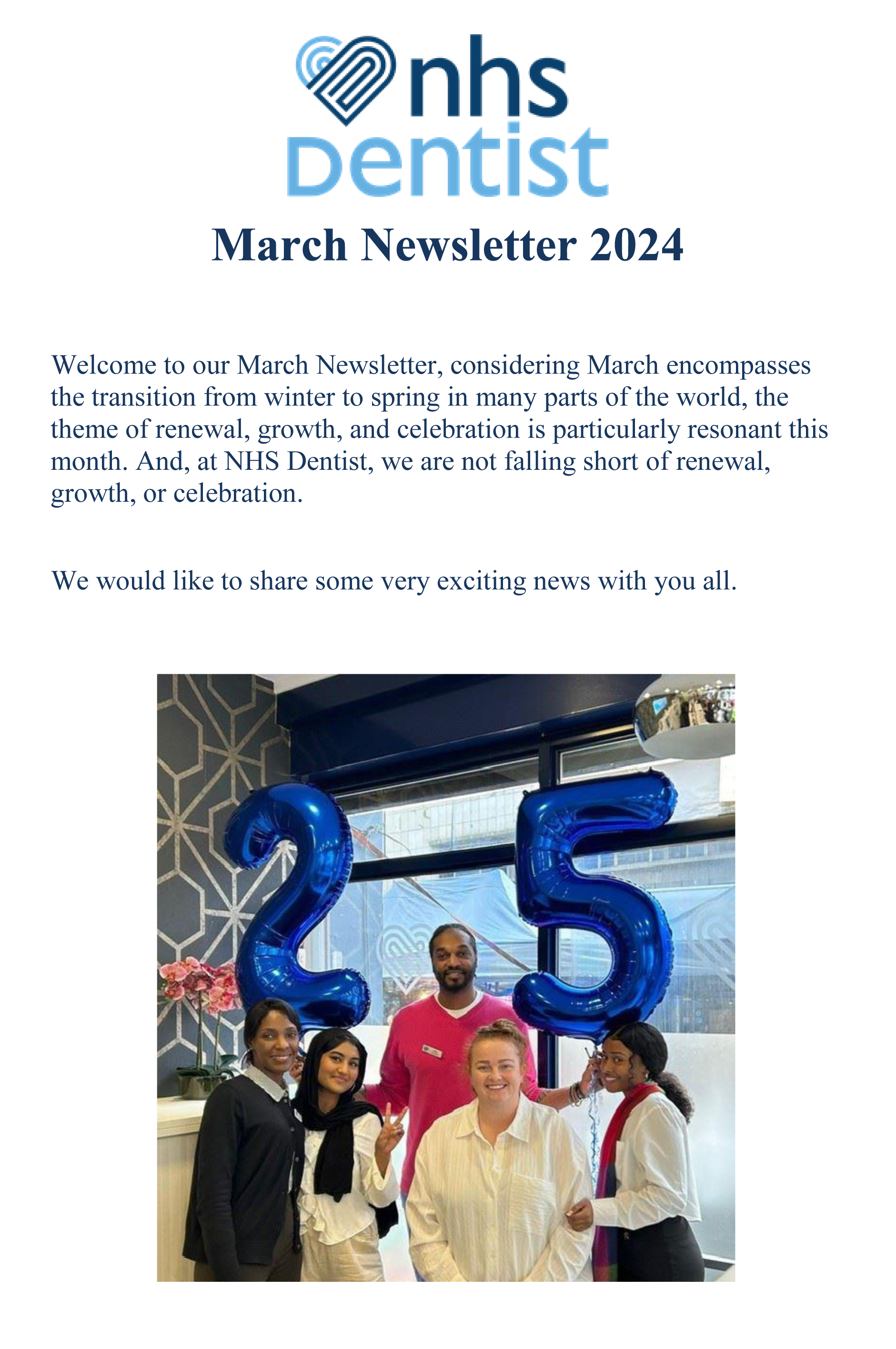 nhs
Dentist

March Newsletter 2024

Welcome to our March Newsletter, considering March encompasses the transition from winter to spring in many parts of the world, the theme of renewal, growth, and celebration is particularly resonant this month. And, at NHS Dentist, we are not falling short of renewal, growth, or celebration.

We would like to share some very exciting news with you all.

25